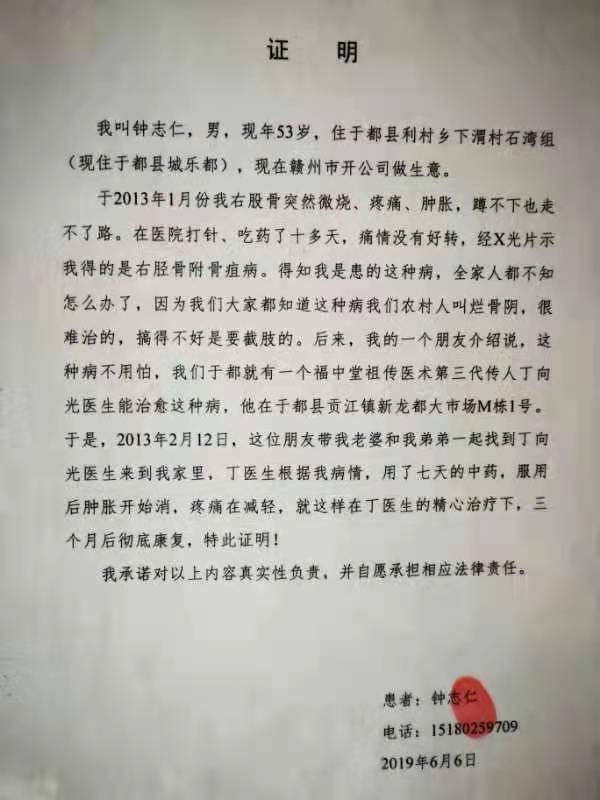 证 明

我叫钟志仁，男，现年53岁，住于都县利村乡下渭村石湾组（现住于都县城乐都），现在赣州市开公司做生意。

于2013年1月份我右股骨突然微烧、疼痛、肿胀，蹲不下也走不了路。在医院打针、吃药了十多天，痛情没有好转，经X光片示我得的是右胫骨附骨疽病。得知我是患的这种病，全家人都不知怎么办了，因为我们大家都知道这种病我们农村人叫烂骨阴，很难治的，搞得不好是要截肢的。后来，我的一个朋友介绍说，这种病不用怕，我们于都就有一个福中堂祖传医术第三代传人丁向光医生能治愈这种病，他在于都县贡江镇新龙都大市场M栋1号。于是，2013年2月12日，这位朋友带我老婆和我弟弟一起找到丁向光医生来到我家里，丁医生根据我病情，用了七天的中药，服用后肿胀开始消，疼痛在减轻，就这样在丁医生的精心治疗下，三个月后彻底康复，特此证明！

我承诺对以上内容真实性负责，并自愿承担相应法律责任。

患者：钟志仁
电话：15180259709
2019年6月6日